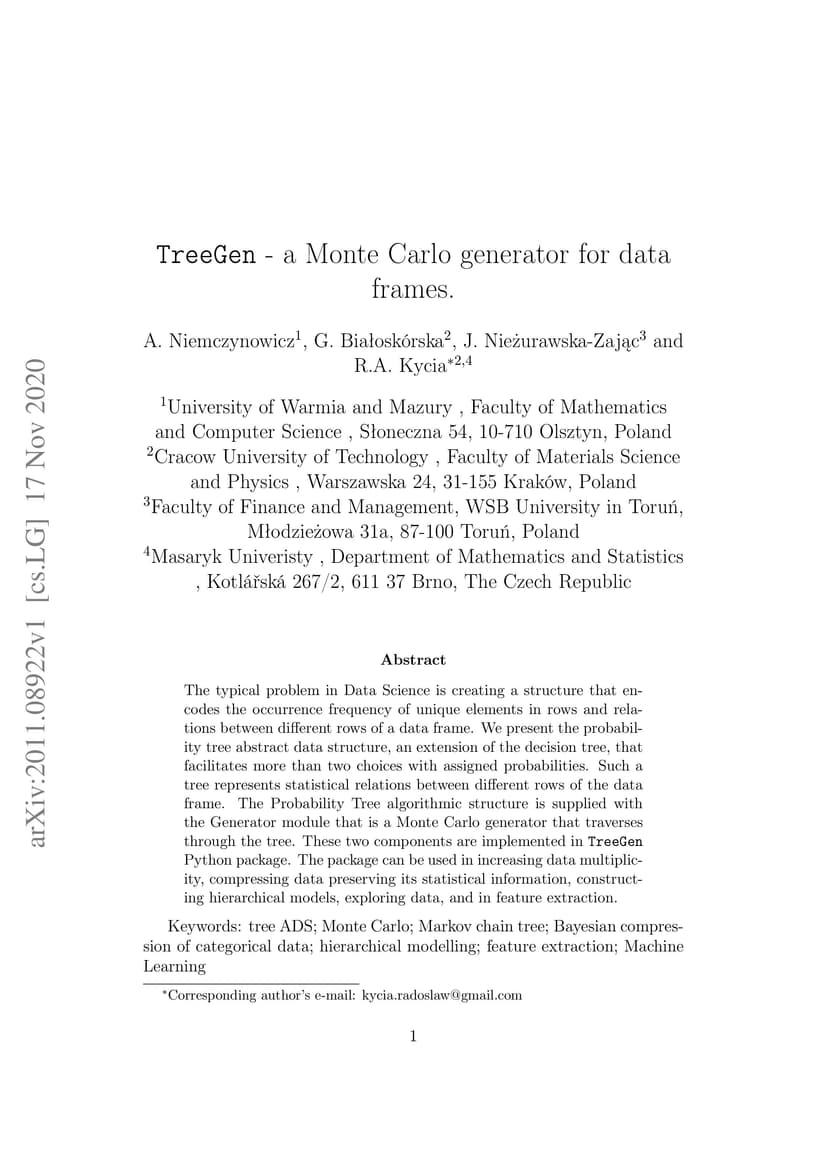 arXiv:2011.08922v1 [cs.LG] 17 Nov 2020

TreeGen - a Monte Carlo generator for data frames.

A. Niemczynowicz$^1$, G. Białoskórska$^2$, J. Nieżurawska-Zając$^3$ and R.A. Kycia$^{*2,4}$

$^1$University of Warmia and Mazury , Faculty of Mathematics and Computer Science , Słoneczna 54, 10-710 Olsztyn, Poland
$^2$Cracow University of Technology , Faculty of Materials Science and Physics , Warszawska 24, 31-155 Kraków, Poland
$^3$Faculty of Finance and Management, WSB University in Toruń, Młodzieżowa 31a, 87-100 Toruń, Poland
$^4$Masaryk Univeristy , Department of Mathematics and Statistics , Kotlářská 267/2, 611 37 Brno, The Czech Republic

Abstract

The typical problem in Data Science is creating a structure that encodes the occurrence frequency of unique elements in rows and relations between different rows of a data frame. We present the probability tree abstract data structure, an extension of the decision tree, that facilitates more than two choices with assigned probabilities. Such a tree represents statistical relations between different rows of the data frame. The Probability Tree algorithmic structure is supplied with the Generator module that is a Monte Carlo generator that traverses through the tree. These two components are implemented in TreeGen Python package. The package can be used in increasing data multiplicity, compressing data preserving its statistical information, constructing hierarchical models, exploring data, and in feature extraction.

Keywords: tree ADS; Monte Carlo; Markov chain tree; Bayesian compression of categorical data; hierarchical modelling; feature extraction; Machine Learning

$^*$Corresponding author's e-mail: kycia.radoslaw@gmail.com

1